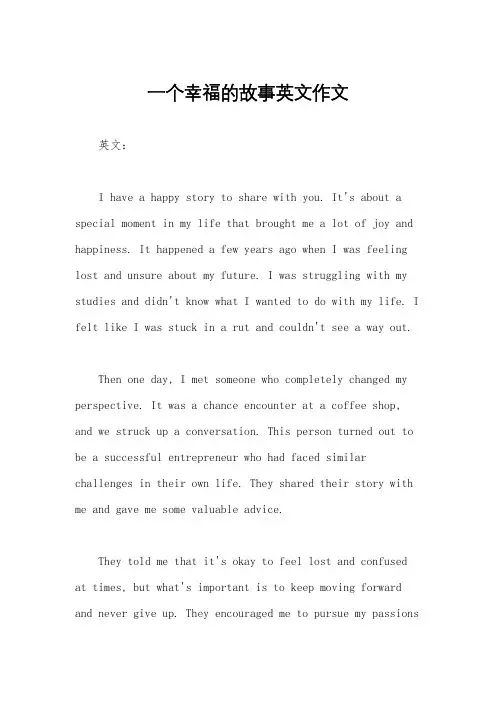 一个幸福的故事英文作文

英文：

I have a happy story to share with you. It's about a special moment in my life that brought me a lot of joy and happiness. It happened a few years ago when I was feeling lost and unsure about my future. I was struggling with my studies and didn't know what I wanted to do with my life. I felt like I was stuck in a rut and couldn't see a way out.

Then one day, I met someone who completely changed my perspective. It was a chance encounter at a coffee shop, and we struck up a conversation. This person turned out to be a successful entrepreneur who had faced similar challenges in their own life. They shared their story with me and gave me some valuable advice.

They told me that it's okay to feel lost and confused at times, but what's important is to keep moving forward and never give up. They encouraged me to pursue my passions